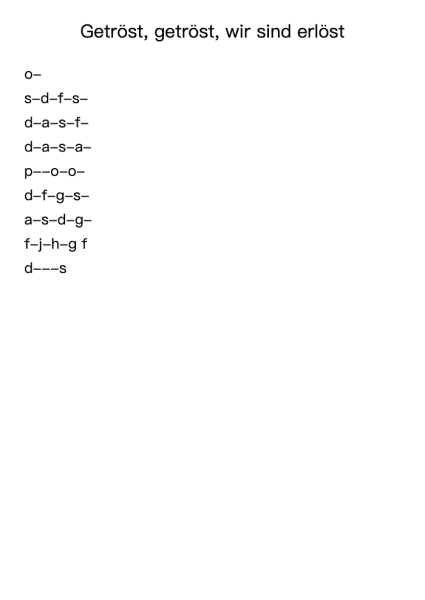 Getröst, getröst, wir sind erlöst

o–

s–d–f–s–

d–a–s–f–

d–a–s–a–

p––o–o–

d–f–g–s–

a–s–d–g–

f–j–h–g f

d–––s